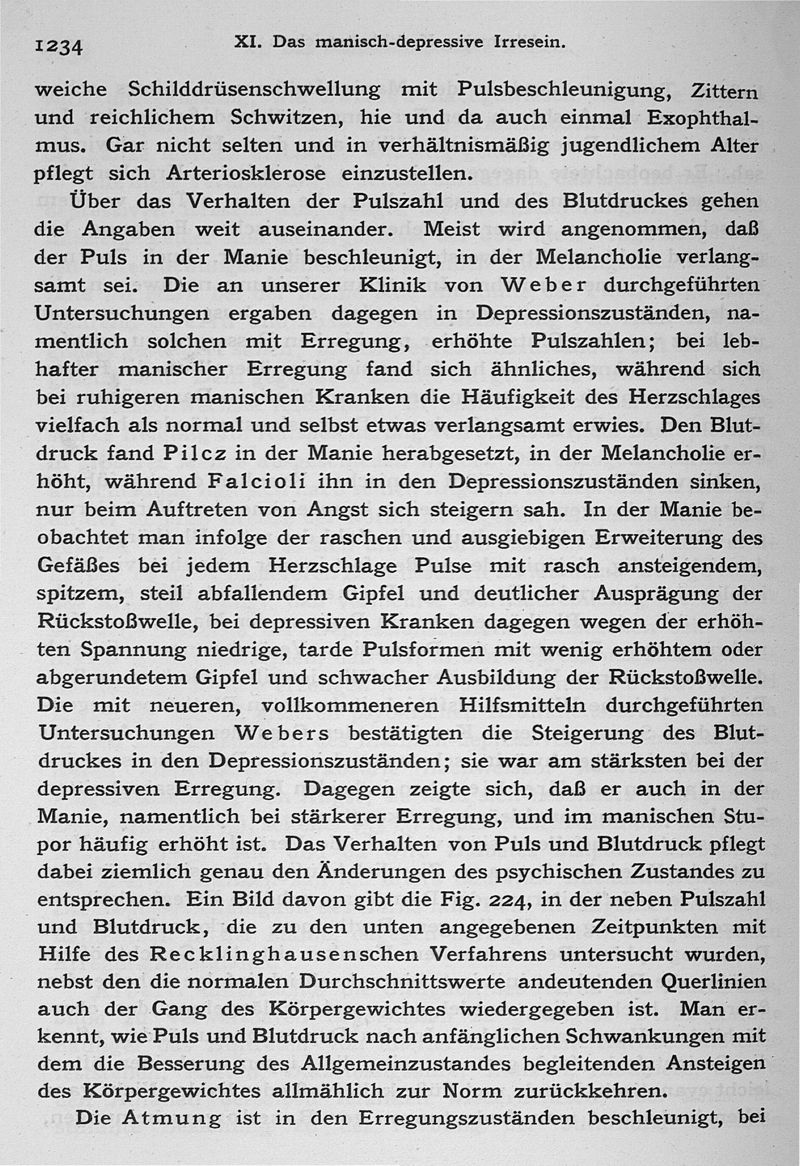 1234 XI. Das manisch-depressive Irresein.

weiche Schilddrüsenschwellung mit Pulsbeschleunigung, Zittern und reichlichem Schwitzen, hie und da auch einmal Exophthalmus. Gar nicht selten und in verhältnismäßig jugendlichem Alter pflegt sich Arteriosklerose einzustellen.

Über das Verhalten der Pulszahl und des Blutdruckes gehen die Angaben weit auseinander. Meist wird angenommen, daß der Puls in der Manie beschleunigt, in der Melancholie verlangsamt sei. Die an unserer Klinik von Weber durchgeführten Untersuchungen ergaben dagegen in Depressionszuständen, namentlich solchen mit Erregung, erhöhte Pulszahlen; bei lebhafter manischer Erregung fand sich ähnliches, während sich bei ruhigeren manischen Kranken die Häufigkeit des Herzschlages vielfach als normal und selbst etwas verlangsamt erwies. Den Blutdruck fand Pilcz in der Manie herabgesetzt, in der Melancholie erhöht, während Falcioli ihn in den Depressionszuständen sinken, nur beim Auftreten von Angst sich steigern sah. In der Manie beobachtet man infolge der raschen und ausgiebigen Erweiterung des Gefäßes bei jedem Herzschlage Pulse mit rasch ansteigendem, spitzem, steil abfallendem Gipfel und deutlicher Ausprägung der Rückstoßwelle, bei depressiven Kranken dagegen wegen der erhöhten Spannung niedrige, tarde Pulsformen mit wenig erhöhtem oder abgerundetem Gipfel und schwacher Ausbildung der Rückstoßwelle. Die mit neueren, vollkommeneren Hilfsmitteln durchgeführten Untersuchungen Webers bestätigten die Steigerung des Blutdruckes in den Depressionszuständen; sie war am stärksten bei der depressiven Erregung. Dagegen zeigte sich, daß er auch in der Manie, namentlich bei stärkerer Erregung, und im manischen Stupor häufig erhöht ist. Das Verhalten von Puls und Blutdruck pflegt dabei ziemlich genau den Änderungen des psychischen Zustandes zu entsprechen. Ein Bild davon gibt die Fig. 224, in der neben Pulszahl und Blutdruck, die zu den unten angegebenen Zeitpunkten mit Hilfe des Recklinghausenschen Verfahrens untersucht wurden, nebst den die normalen Durchschnittswerte andeutenden Querlinien auch der Gang des Körpergewichtes wiedergegeben ist. Man erkennt, wie Puls und Blutdruck nach anfänglichen Schwankungen mit dem die Besserung des Allgemeinzustandes begleitenden Ansteigen des Körpergewichtes allmählich zur Norm zurückkehren.

Die Atmung ist in den Erregungszuständen beschleunigt, bei